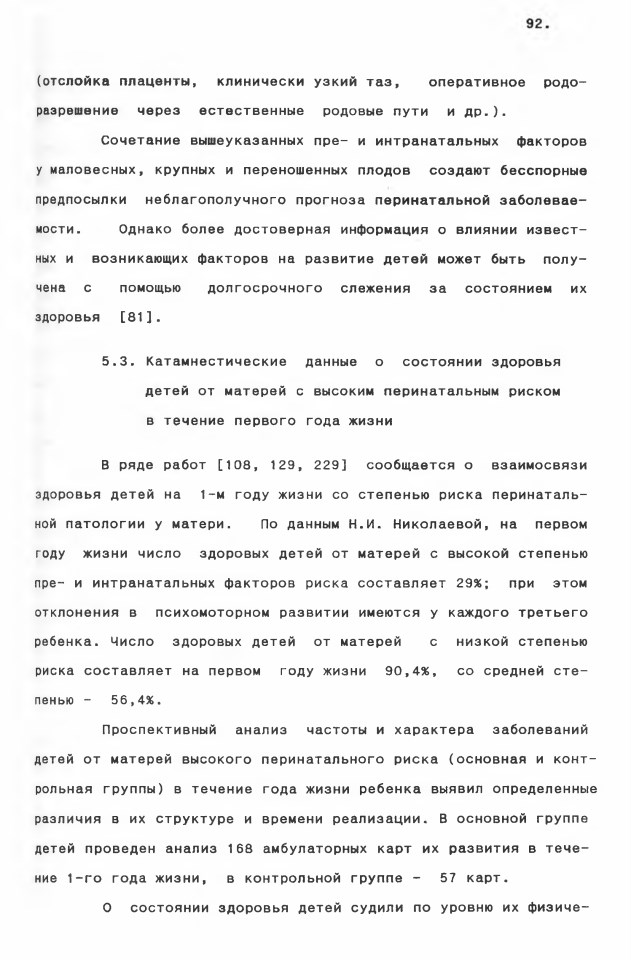 92.

(отслойка плаценты, клинически узкий таз, оперативное родоразрешение через естественные родовые пути и др.).

Сочетание вышеуказанных пре- и интранатальных факторов у маловесных, крупных и переношенных плодов создают бесспорные предпосылки неблагополучного прогноза перинатальной заболеваемости. Однако более достоверная информация о влиянии известных и возникающих факторов на развитие детей может быть получена с помощью долгосрочного слежения за состоянием их здоровья [81].

5.3. Катамнестические данные о состоянии здоровья детей от матерей с высоким перинатальным риском в течение первого года жизни

В ряде работ [108, 129, 229] сообщается о взаимосвязи здоровья детей на 1-м году жизни со степенью риска перинатальной патологии у матери. По данным Н.И. Николаевой, на первом году жизни число здоровых детей от матерей с высокой степенью пре- и интранатальных факторов риска составляет 29%; при этом отклонения в психомоторном развитии имеются у каждого третьего ребенка. Число здоровых детей от матерей с низкой степенью риска составляет на первом году жизни 90,4%, со средней степенью - 56,4%.

Проспективный анализ частоты и характера заболеваний детей от матерей высокого перинатального риска (основная и контрольная группы) в течение года жизни ребенка выявил определенные различия в их структуре и времени реализации. В основной группе детей проведен анализ 168 амбулаторных карт их развития в течение 1-го года жизни, в контрольной группе - 57 карт.

О состоянии здоровья детей судили по уровню их физиче-